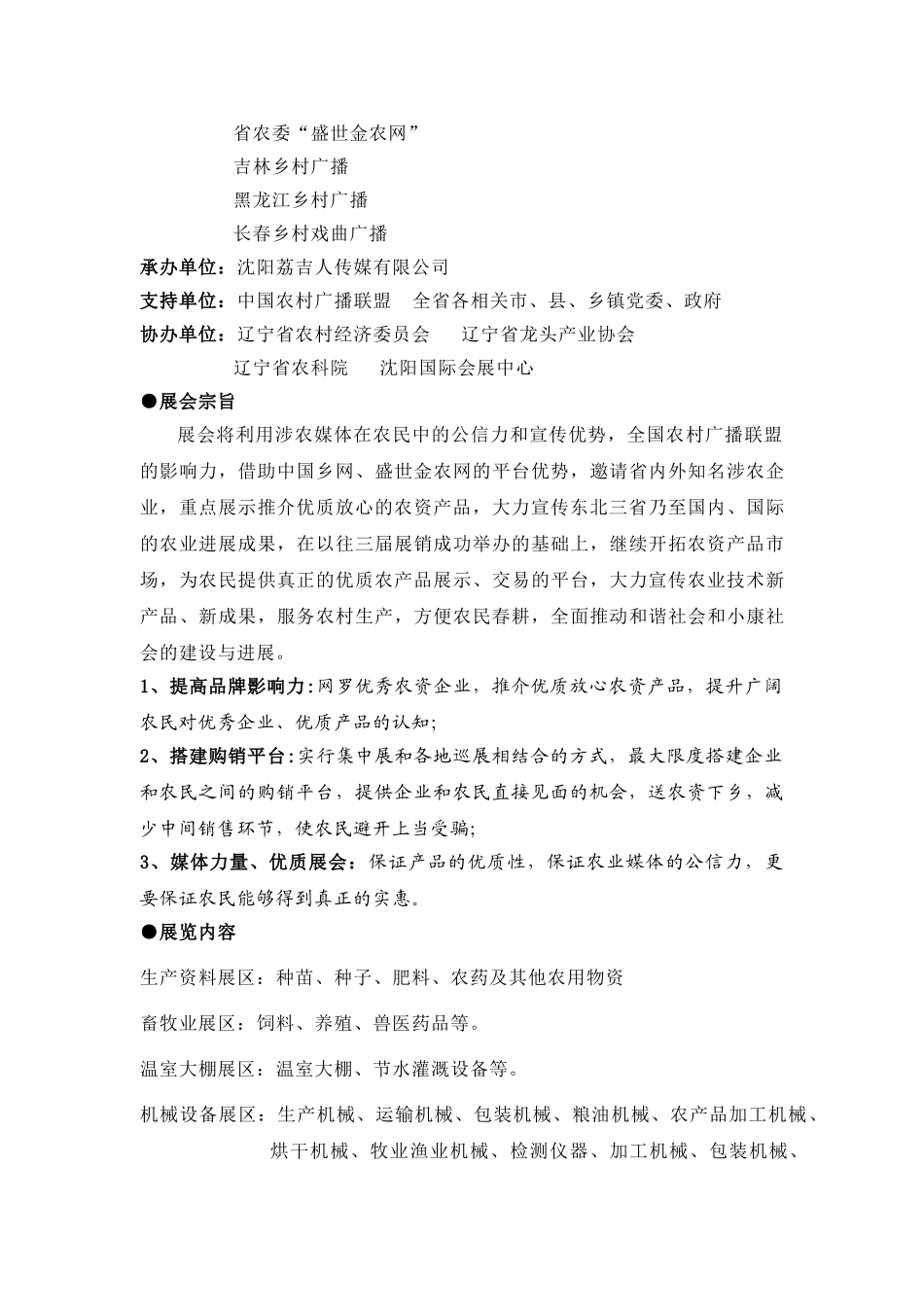 省农委“盛世金农网”
吉林乡村广播
黑龙江乡村广播
长春乡村戏曲广播

承办单位：沈阳荔吉人传媒有限公司
支持单位：中国农村广播联盟　全省各相关市、县、乡镇党委、政府
协办单位：辽宁省农村经济委员会　辽宁省龙头产业协会
辽宁省农科院　沈阳国际会展中心

●展会宗旨

展会将利用涉农媒体在农民中的公信力和宣传优势，全国农村广播联盟的影响力，借助中国乡网、盛世金农网的平台优势，邀请省内外知名涉农企业，重点展示推介优质放心的农资产品，大力宣传东北三省乃至国内、国际的农业进展成果，在以往三届展销成功举办的基础上，继续开拓农资产品市场，为农民提供真正的优质农产品展示、交易的平台，大力宣传农业技术新产品、新成果，服务农村生产，方便农民春耕，全面推动和谐社会和小康社会的建设与进展。

1、提高品牌影响力：网罗优秀农资企业，推介优质放心农资产品，提升广阔农民对优秀企业、优质产品的认知;

2、搭建购销平台：实行集中展和各地巡展相结合的方式，最大限度搭建企业和农民之间的购销平台，提供企业和农民直接见面的机会，送农资下乡，减少中间销售环节，使农民避开上当受骗;

3、媒体力量、优质展会：保证产品的优质性，保证农业媒体的公信力，更要保证农民能够得到真正的实惠。

●展览内容

生产资料展区：种苗、种子、肥料、农药及其他农用物资

畜牧业展区：饲料、养殖、兽医药品等。

温室大棚展区：温室大棚、节水灌溉设备等。

机械设备展区：生产机械、运输机械、包装机械、粮油机械、农产品加工机械、烘干机械、牧业渔业机械、检测仪器、加工机械、包装机械、